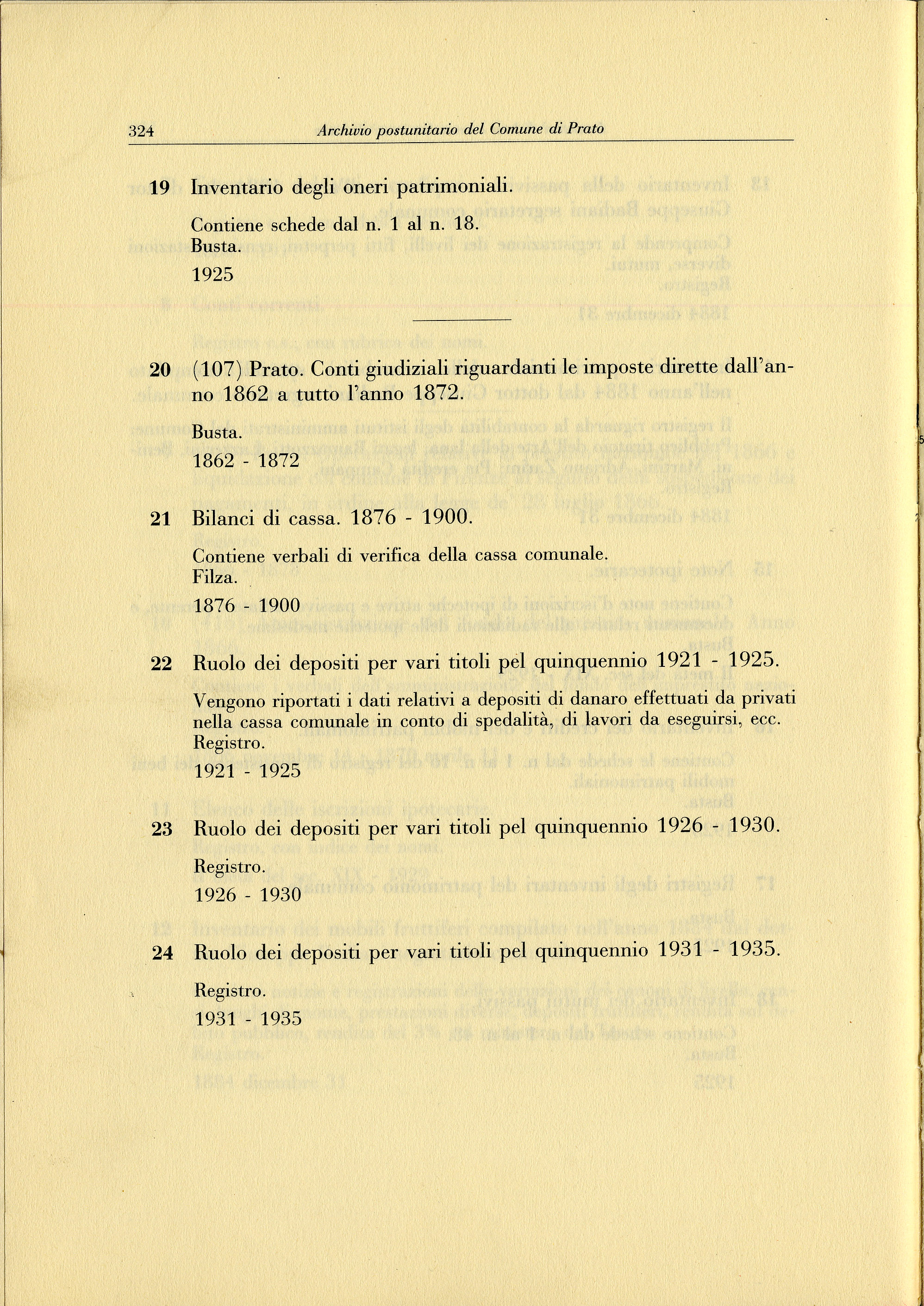 324 Archivio postunitario del Comune di Prato

19 Inventario degli oneri patrimoniali.

Contiene schede dal n. 1 al n. 18.
Busta.

1925

20 (107) Prato. Conti giudiziali riguardanti le imposte dirette dall'anno 1862 a tutto l'anno 1872.

Busta.

1862 - 1872

21 Bilanci di cassa. 1876 - 1900.

Contiene verbali di verifica della cassa comunale.
Filza.

1876 - 1900

22 Ruolo dei depositi per vari titoli pel quinquennio 1921 - 1925.

Vengono riportati i dati relativi a depositi di danaro effettuati da privati nella cassa comunale in conto di spedalità, di lavori da eseguirsi, ecc.
Registro.

1921 - 1925

23 Ruolo dei depositi per vari titoli pel quinquennio 1926 - 1930.

Registro.

1926 - 1930

24 Ruolo dei depositi per vari titoli pel quinquennio 1931 - 1935.

Registro.

1931 - 1935